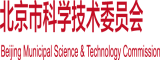 北京市科学技术委员会

Beijing Municipal Science & Technology Commission